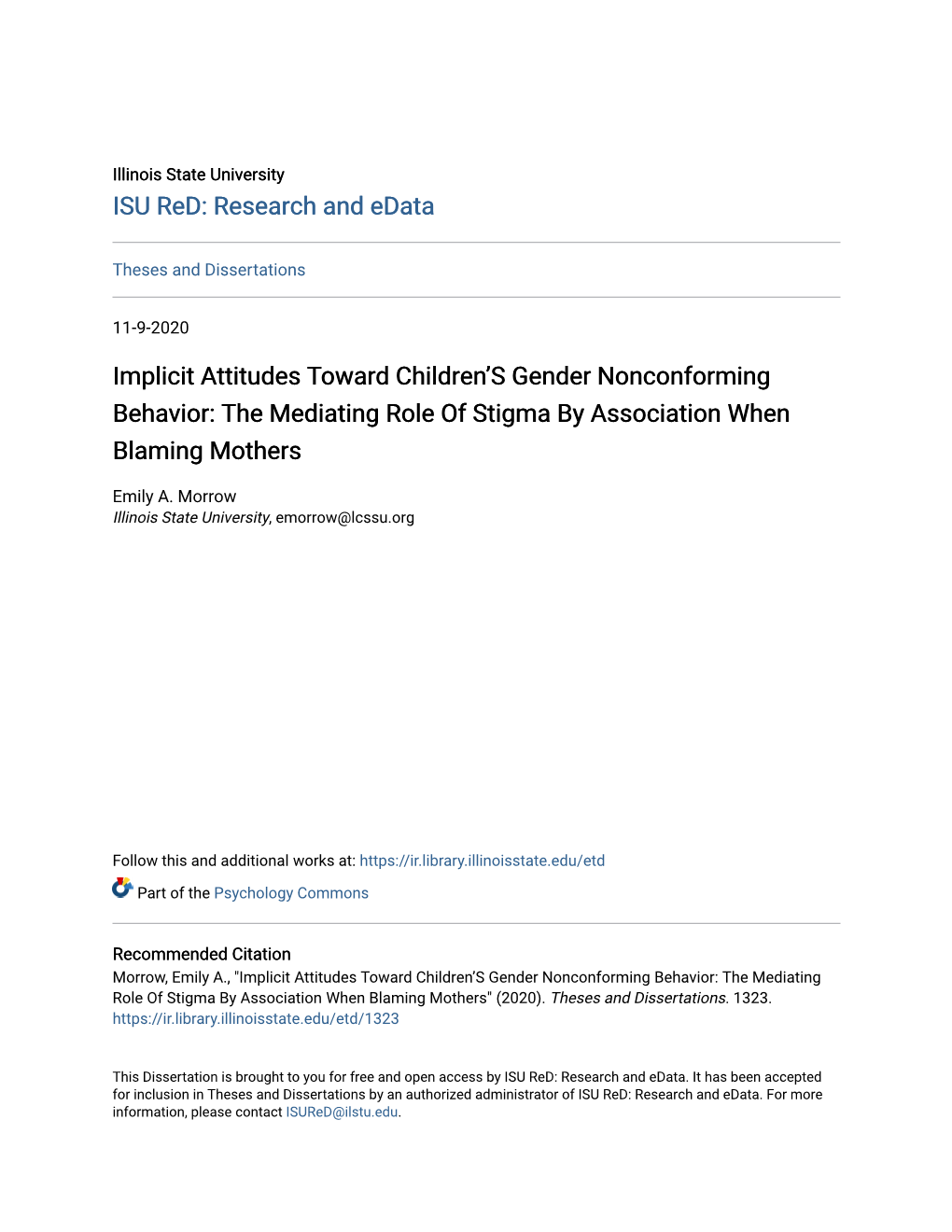 Illinois State University

ISU ReD: Research and eData

Theses and Dissertations

11-9-2020

Implicit Attitudes Toward Children'S Gender Nonconforming Behavior: The Mediating Role Of Stigma By Association When Blaming Mothers

Emily A. Morrow
Illinois State University, emorrow@lcssu.org

Follow this and additional works at: https://ir.library.illinoisstate.edu/etd

Part of the Psychology Commons

Recommended Citation
Morrow, Emily A., "Implicit Attitudes Toward Children'S Gender Nonconforming Behavior: The Mediating Role Of Stigma By Association When Blaming Mothers" (2020). Theses and Dissertations. 1323.
https://ir.library.illinoisstate.edu/etd/1323

This Dissertation is brought to you for free and open access by ISU ReD: Research and eData. It has been accepted for inclusion in Theses and Dissertations by an authorized administrator of ISU ReD: Research and eData. For more information, please contact ISUReD@ilstu.edu.